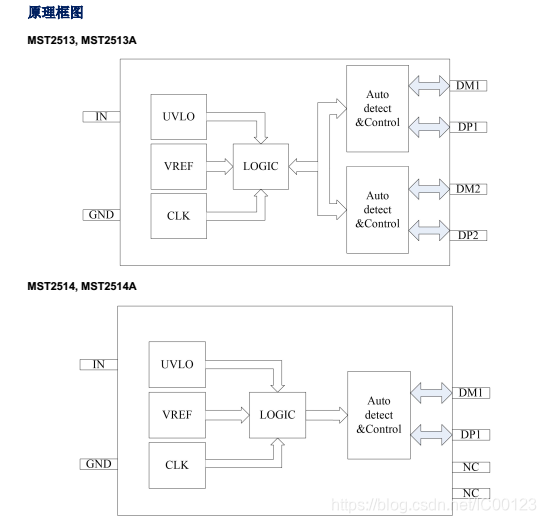 原理框图

MST2513, MST2513A

IN

GND

UVLO

VREF

CLK

LOGIC

Auto detect &Control

Auto detect &Control

DM1

DP1

DM2

DP2

MST2514, MST2514A

IN

GND

UVLO

VREF

CLK

LOGIC

Auto detect &Control

DM1

DP1

NC

NC

https://blog.csdn.net/IC00123